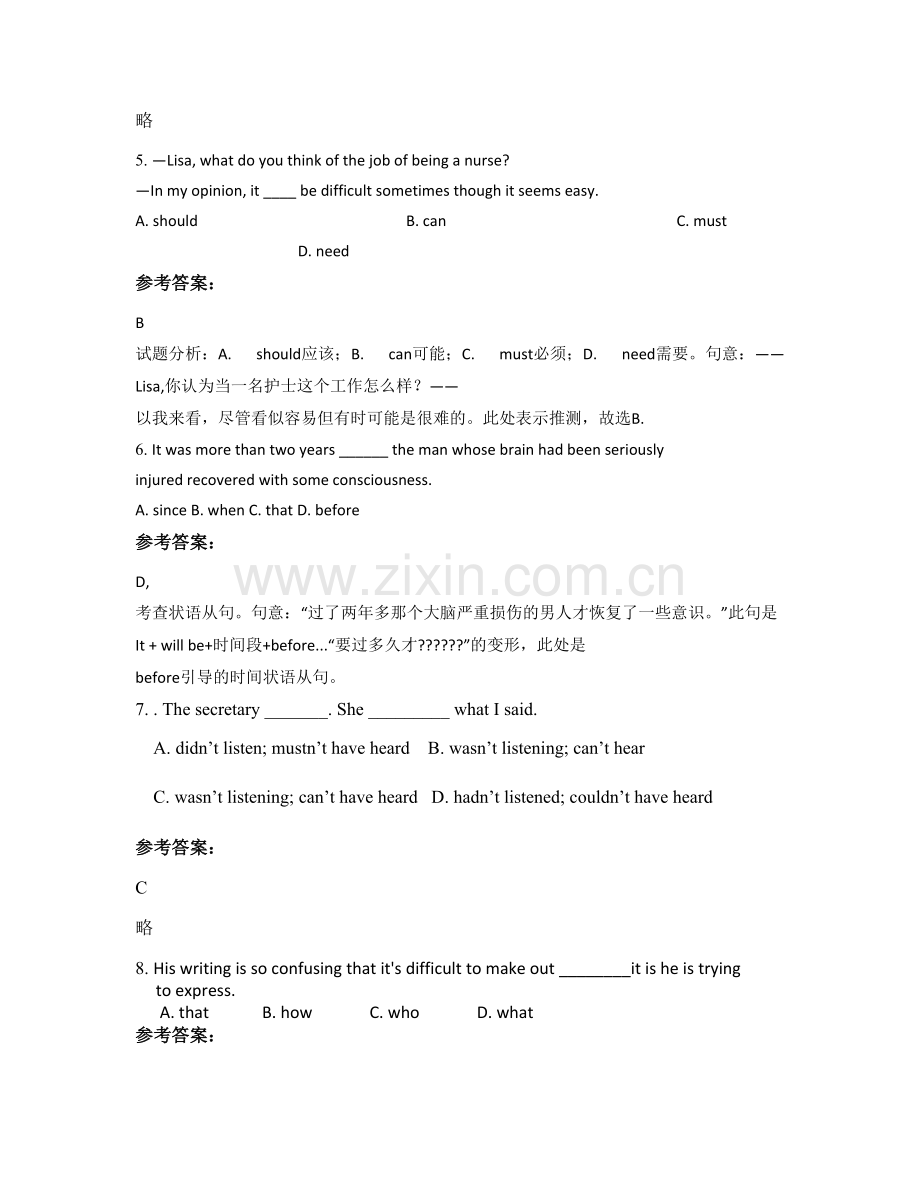 略

5. —Lisa, what do you think of the job of being a nurse?

—In my opinion, it ____ be difficult sometimes though it seems easy.

A. should B. can C. must D. need

参考答案：

B

试题分析：A. should应该；B. can可能；C. must必须；D. need需要。句意：——Lisa,你认为当一名护士这个工作怎么样？——以我来看，尽管看似容易但有时可能是很难的。此处表示推测，故选B.

6. It was more than two years ____ the man whose brain had been seriously injured recovered with some consciousness.

A. since B. when C. that D. before

参考答案：

D,

考查状语从句。句意：“过了两年多那个大脑严重损伤的男人才恢复了一些意识。”此句是It + will be+时间段+before...“要过多久才??????”的变形，此处是before引导的时间状语从句。

7. . The secretary ____. She ____ what I said.

A. didn't listen; mustn't have heard B. wasn't listening; can't hear

C. wasn't listening; can't have heard D. hadn't listened; couldn't have heard

参考答案：

C

略

8. His writing is so confusing that it's difficult to make out ____it is he is trying to express.

A. that B. how C. who D. what

参考答案：

www.zixin.com.cn